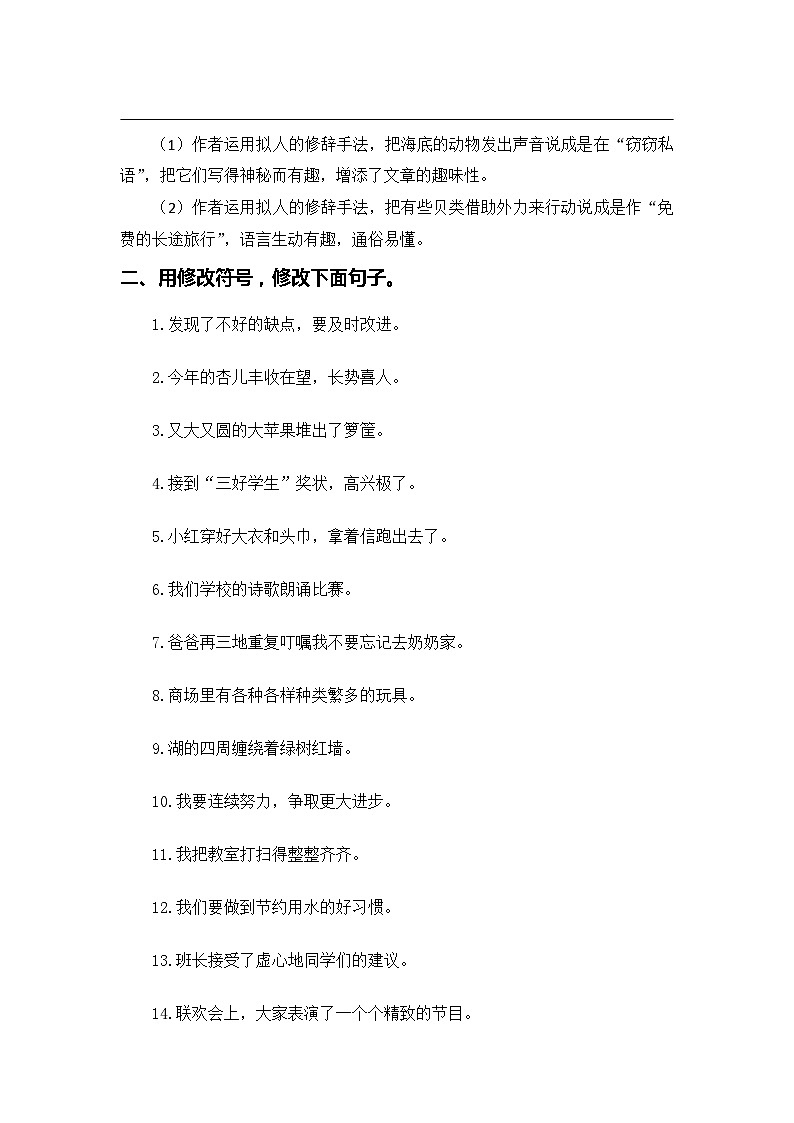 （1）作者运用拟人的修辞手法，把海底的动物发出声音说成是在“窃窃私语”，把它们写得神秘而有趣，增添了文章的趣味性。

（2）作者运用拟人的修辞手法，把有些贝类借助外力来行动说成是作“免费的长途旅行”，语言生动有趣，通俗易懂。

二、用修改符号，修改下面句子。

1.发现了不好的缺点，要及时改进。

2.今年的杏儿丰收在望，长势喜人。

3.又大又圆的大苹果堆出了箩筐。

4.接到“三好学生”奖状，高兴极了。

5.小红穿好大衣和头巾，拿着信跑出去了。

6.我们学校的诗歌朗诵比赛。

7.爸爸再三地重复叮嘱我不要忘记去奶奶家。

8.商场里有各种各样种类繁多的玩具。

9.湖的四周缠绕着绿树红墙。

10.我要连续努力，争取更大进步。

11.我把教室打扫得整整齐齐。

12.我们要做到节约用水的好习惯。

13.班长接受了虚心地同学们的建议。

14.联欢会上，大家表演了一个个精致的节目。